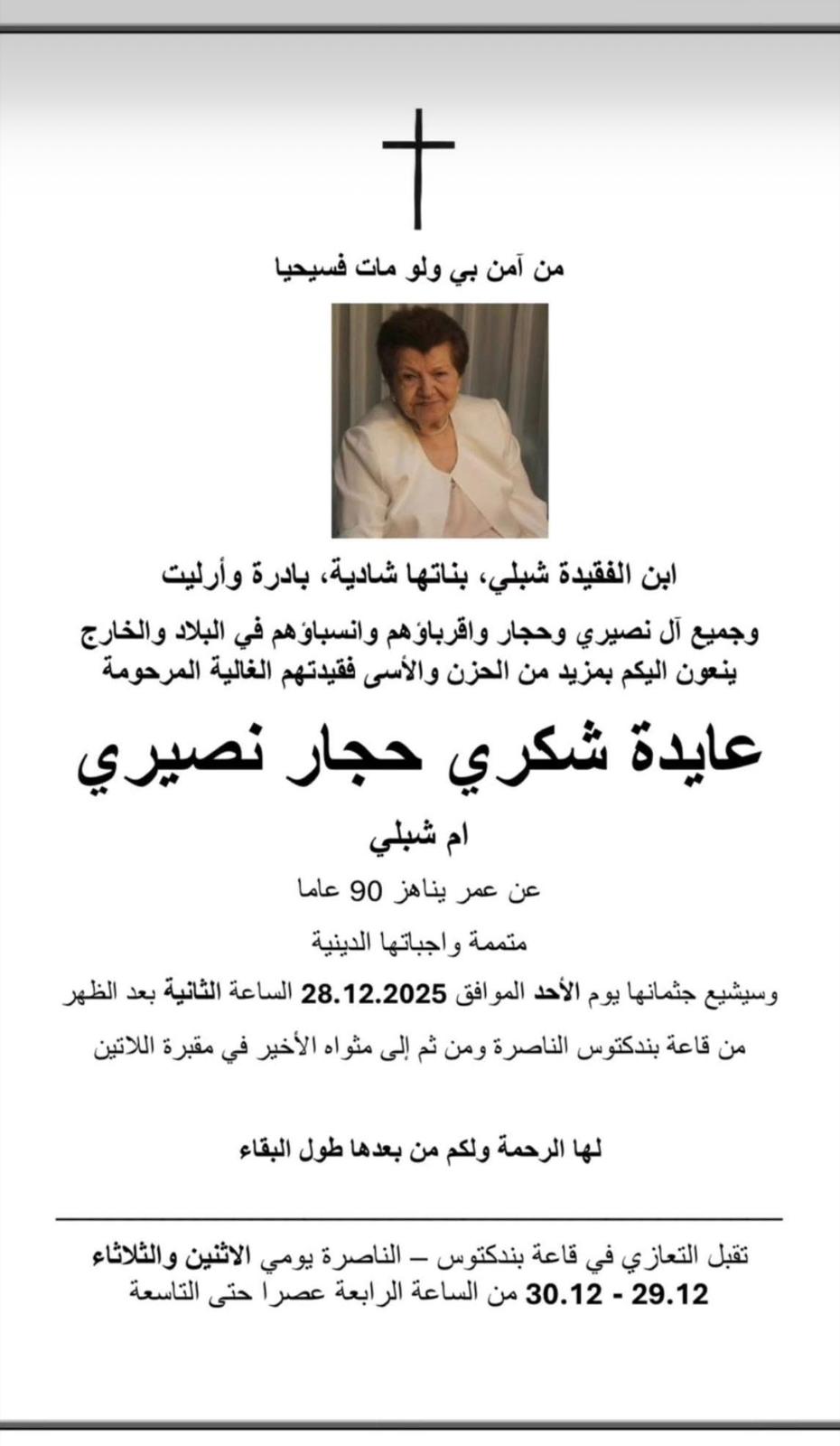 من آمن بي ولو مات فسيحيا

ابن الفقيدة شبلي، بناتها شادية، بادرة وأرليت

وجميع آل نصيري وحجار واقرباؤهم وانسباؤهم في البلاد والخارج
ينعون اليكم بمزيد من الحزن والأسى فقيدتهم الغالية المرحومة

عايدة شكري حجار نصيري

ام شبلي

عن عمر يناهز 90 عاما

متممة واجباتها الدينية

وسيشيع جثمانها يوم الأحد الموافق 28.12.2025 الساعة الثانية بعد الظهر

من قاعة بندكتوس الناصرة ومن ثم إلى مثواه الأخير في مقبرة اللاتين

لها الرحمة ولكم من بعدها طول البقاء

تقبل التعازي في قاعة بندكتوس – الناصرة يومي الاثنين والثلاثاء
29.12 - 30.12 من الساعة الرابعة عصرا حتى التاسعة